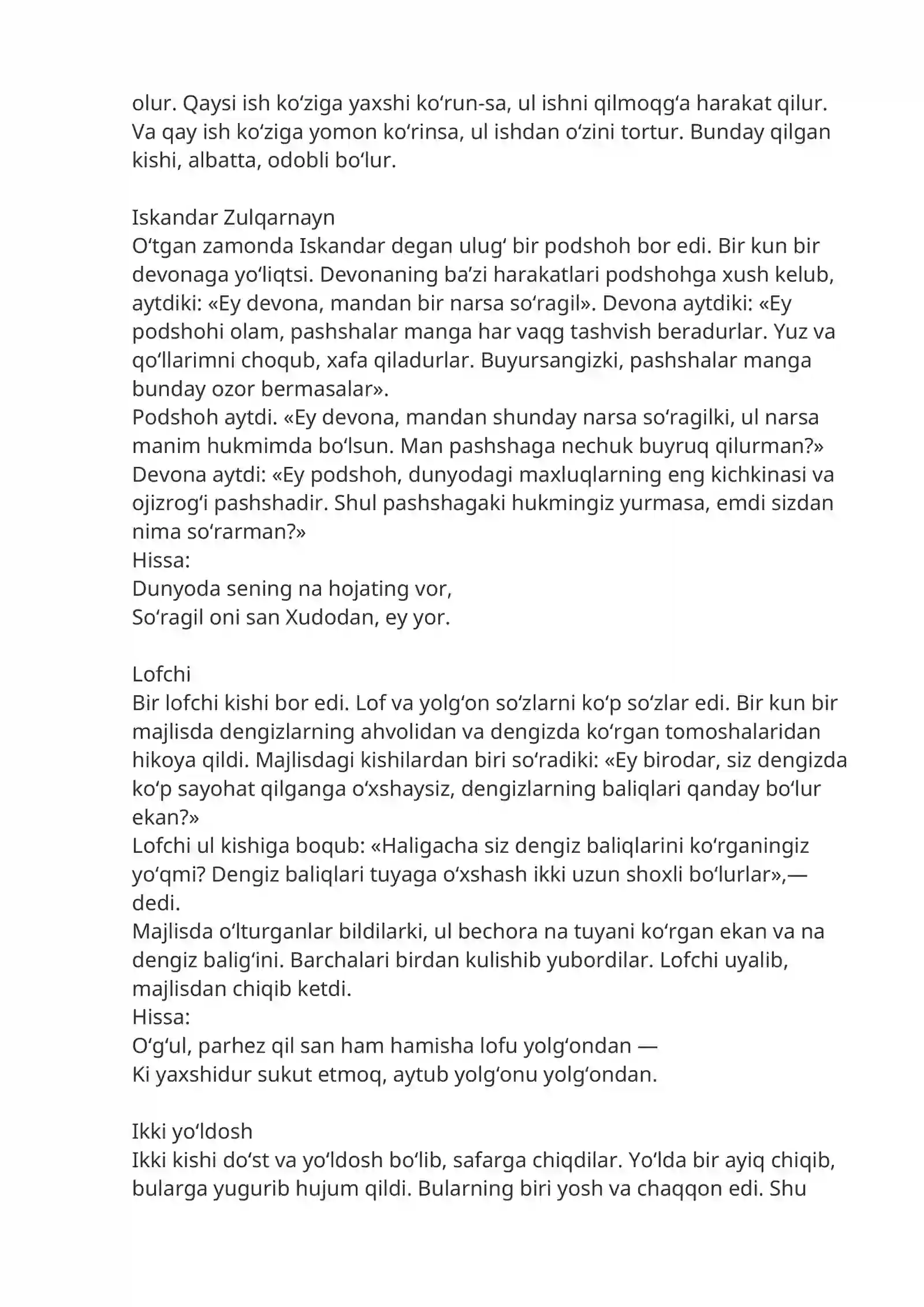 olur. Qaysi ish ko'ziga yaxshi ko'run-sa, ul ishni qilmoqg'a harakat qilur. Va qay ish ko'ziga yomon ko'rinsa, ul ishdan o'zini tortur. Bunday qilgan kishi, albatta, odobli bo'lur.

Iskandar Zulqarnayn
O'tgan zamonda Iskandar degan ulug' bir podshoh bor edi. Bir kun bir devonaga yo'liqtsi. Devonaning ba'zi harakatlari podshohga xush kelub, aytdiki: «Ey devona, mandan bir narsa so'ragil». Devona aytdiki: «Ey podshohi olam, pashshalar manga har vaqg tashvish beradurlar. Yuz va qo'llarimni choqub, xafa qiladurlar. Buyursangizki, pashshalar manga bunday ozor bermasalar».
Podshoh aytdi. «Ey devona, mandan shunday narsa so'ragilki, ul narsa manim hukmimda bo'lsun. Man pashshaga nechuk buyruq qilurman?»
Devona aytdi: «Ey podshoh, dunyodagi maxluqlarning eng kichkinasi va ojizrog'i pashshadir. Shul pashshagaki hukmingiz yurmasa, emdi sizdan nima so'rarman?»
Hissa:
Dunyoda sening na hojating vor,
So'ragil oni san Xudodan, ey yor.

Lofchi
Bir lofchi kishi bor edi. Lof va yolg'on so'zlarni ko'p so'zlar edi. Bir kun bir majlisda dengizlarning ahvolidan va dengizda ko'rgan tomoshalaridan hikoya qildi. Majlisdagi kishilardan biri so'radiki: «Ey birodar, siz dengizda ko'p sayohat qilganga o'xshaysiz, dengizlarning baliqlari qanday bo'lur ekan?»
Lofchi ul kishiga boqub: «Haligacha siz dengiz baliqlarini ko'rganingiz yo'qmi? Dengiz baliqlari tuyaga o'xshash ikki uzun shoxli bo'lurlar»,— dedi.
Majlisda o'lturganlar bildilarki, ul bechora na tuyani ko'rgan ekan va na dengiz balig'ini. Barchalari birdan kulishib yubordilar. Lofchi uyalib, majlisdan chiqib ketdi.
Hissa:
O'g'ul, parhez qil san ham hamisha lofu yolg'ondan —
Ki yaxshidur sukut etmoq, aytub yolg'onu yolg'ondan.

Ikki yo'ldosh
Ikki kishi do'st va yo'ldosh bo'lib, safarga chiqdilar. Yo'lda bir ayiq chiqib, bularga yugurib hujum qildi. Bularning biri yosh va chaqqon edi. Shu